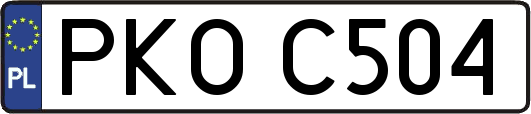 PL
PKO C504